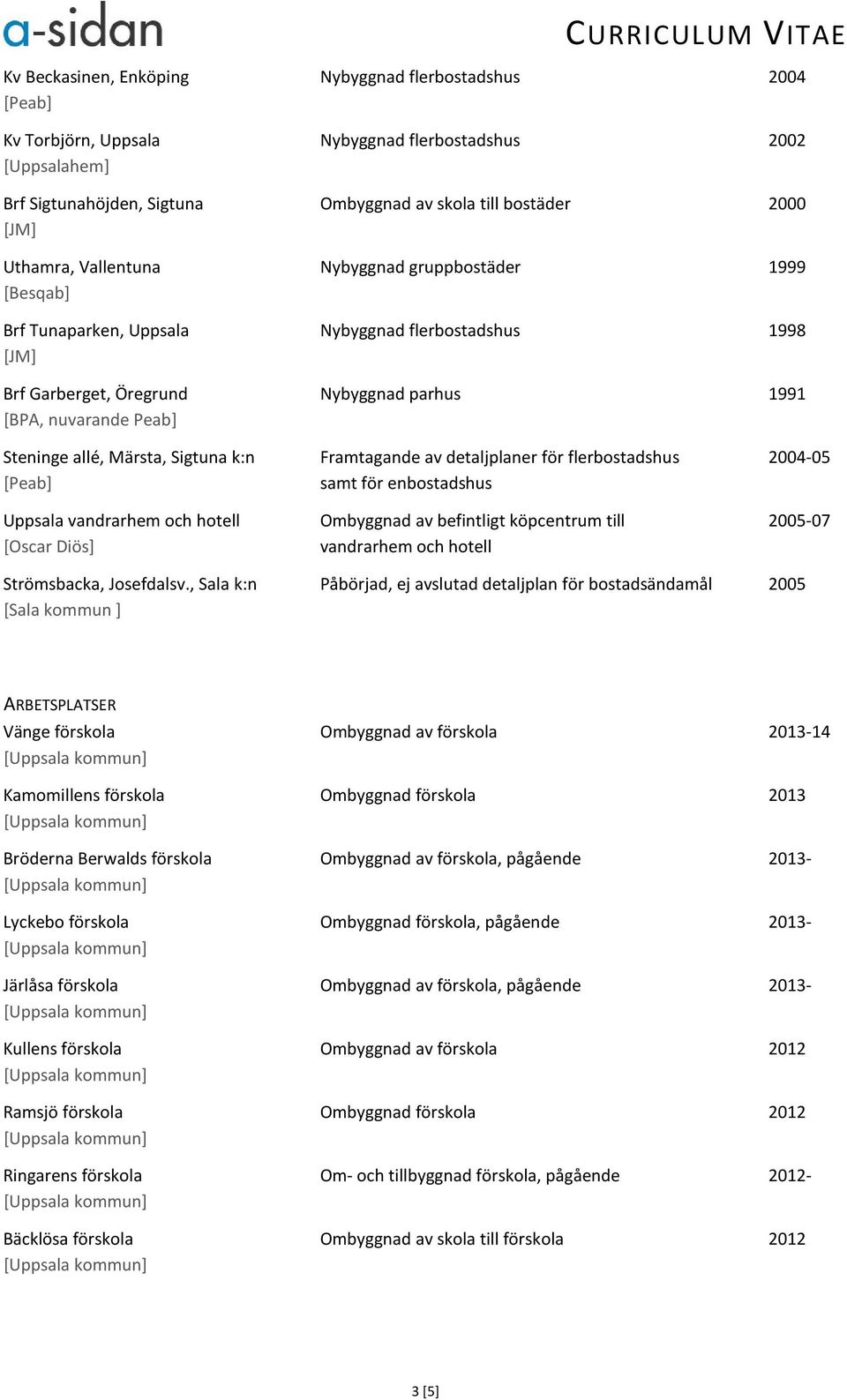 a-sidan

CURRICULUM VITAE

| | | |
|---|---|---|
| Kv Beckasinen, Enköping [Peab] | Nybyggnad flerbostadshus | 2004 |
| Kv Torbjörn, Uppsala [Uppsalahem] | Nybyggnad flerbostadshus | 2002 |
| Brf Sigtunahöjden, Sigtuna [JM] | Ombyggnad av skola till bostäder | 2000 |
| Uthamra, Vallentuna [Besqab] | Nybyggnad gruppbostäder | 1999 |
| Brf Tunaparken, Uppsala [JM] | Nybyggnad flerbostadshus | 1998 |
| Brf Garberget, Öregrund [BPA, nuvarande Peab] | Nybyggnad parhus | 1991 |
| Steninge allé, Märsta, Sigtuna k:n [Peab] | Framtagande av detaljplaner för flerbostadshus samt för enbostadshus | 2004-05 |
| Uppsala vandrarhem och hotell [Oscar Diös] | Ombyggnad av befintligt köpcentrum till vandrarhem och hotell | 2005-07 |
| Strömsbacka, Josefdalsv., Sala k:n [Sala kommun ] | Påbörjad, ej avslutad detaljplan för bostadsändamål | 2005 |

ARBETSPLATSER

| | | |
|---|---|---|
| Vänge förskola [Uppsala kommun] | Ombyggnad av förskola | 2013-14 |
| Kamomillens förskola [Uppsala kommun] | Ombyggnad förskola | 2013 |
| Bröderna Berwalds förskola [Uppsala kommun] | Ombyggnad av förskola, pågående | 2013- |
| Lyckebo förskola [Uppsala kommun] | Ombyggnad förskola, pågående | 2013- |
| Järlåsa förskola [Uppsala kommun] | Ombyggnad av förskola, pågående | 2013- |
| Kullens förskola [Uppsala kommun] | Ombyggnad av förskola | 2012 |
| Ramsjö förskola [Uppsala kommun] | Ombyggnad förskola | 2012 |
| Ringarens förskola [Uppsala kommun] | Om- och tillbyggnad förskola, pågående | 2012- |
| Bäcklösa förskola [Uppsala kommun] | Ombyggnad av skola till förskola | 2012 |

3 [5]